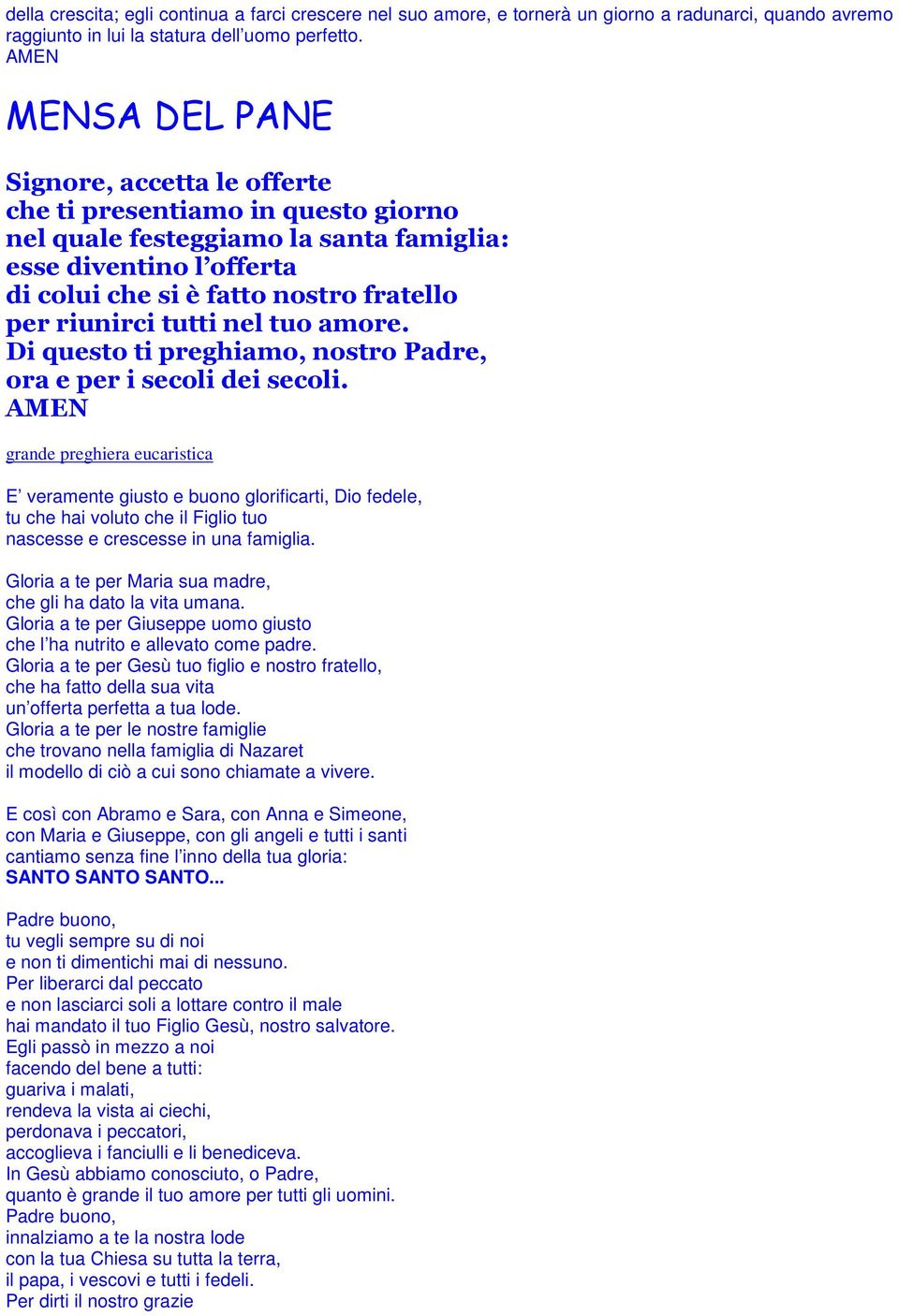 della crescita; egli continua a farci crescere nel suo amore, e tornerà un giorno a radunarci, quando avremo raggiunto in lui la statura dell'uomo perfetto.
AMEN

MENSA DEL PANE

Signore, accetta le offerte
che ti presentiamo in questo giorno
nel quale festeggiamo la santa famiglia:
esse diventino l'offerta
di colui che si è fatto nostro fratello
per riunirci tutti nel tuo amore.
Di questo ti preghiamo, nostro Padre,
ora e per i secoli dei secoli.
AMEN

grande preghiera eucaristica

E' veramente giusto e buono glorificarti, Dio fedele,
tu che hai voluto che il Figlio tuo
nascesse e crescesse in una famiglia.

Gloria a te per Maria sua madre,
che gli ha dato la vita umana.
Gloria a te per Giuseppe uomo giusto
che l'ha nutrito e allevato come padre.
Gloria a te per Gesù tuo figlio e nostro fratello,
che ha fatto della sua vita
un'offerta perfetta a tua lode.
Gloria a te per le nostre famiglie
che trovano nella famiglia di Nazaret
il modello di ciò a cui sono chiamate a vivere.

E così con Abramo e Sara, con Anna e Simeone,
con Maria e Giuseppe, con gli angeli e tutti i santi
cantiamo senza fine l'inno della tua gloria:
SANTO SANTO SANTO...

Padre buono,
tu vegli sempre su di noi
e non ti dimentichi mai di nessuno.
Per liberarci dal peccato
e non lasciarci soli a lottare contro il male
hai mandato il tuo Figlio Gesù, nostro salvatore.
Egli passò in mezzo a noi
facendo del bene a tutti:
guariva i malati,
rendeva la vista ai ciechi,
perdonava i peccatori,
accoglieva i fanciulli e li benediceva.
In Gesù abbiamo conosciuto, o Padre,
quanto è grande il tuo amore per tutti gli uomini.
Padre buono,
innalziamo a te la nostra lode
con la tua Chiesa su tutta la terra,
il papa, i vescovi e tutti i fedeli.
Per dirti il nostro grazie